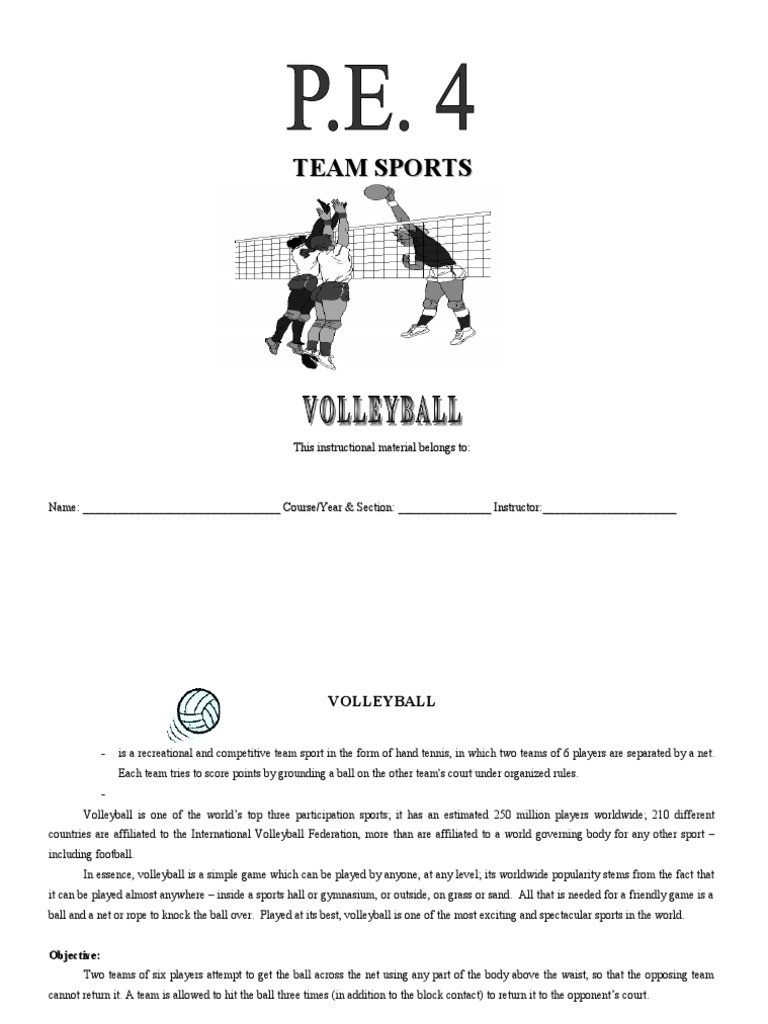 P.E. 4

TEAM SPORTS

VOLLEYBALL

This instructional material belongs to:

Name: ________________________________ Course/Year & Section: _______________ Instructor:______________________

VOLLEYBALL

- is a recreational and competitive team sport in the form of hand tennis, in which two teams of 6 players are separated by a net. Each team tries to score points by grounding a ball on the other team's court under organized rules.
-

Volleyball is one of the world's top three participation sports; it has an estimated 250 million players worldwide; 210 different countries are affiliated to the International Volleyball Federation, more than are affiliated to a world governing body for any other sport – including football.

In essence, volleyball is a simple game which can be played by anyone, at any level; its worldwide popularity stems from the fact that it can be played almost anywhere – inside a sports hall or gymnasium, or outside, on grass or sand. All that is needed for a friendly game is a ball and a net or rope to knock the ball over. Played at its best, volleyball is one of the most exciting and spectacular sports in the world.

Objective:

Two teams of six players attempt to get the ball across the net using any part of the body above the waist, so that the opposing team cannot return it. A team is allowed to hit the ball three times (in addition to the block contact) to return it to the opponent's court.